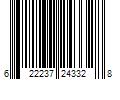 6 22237 24332 8